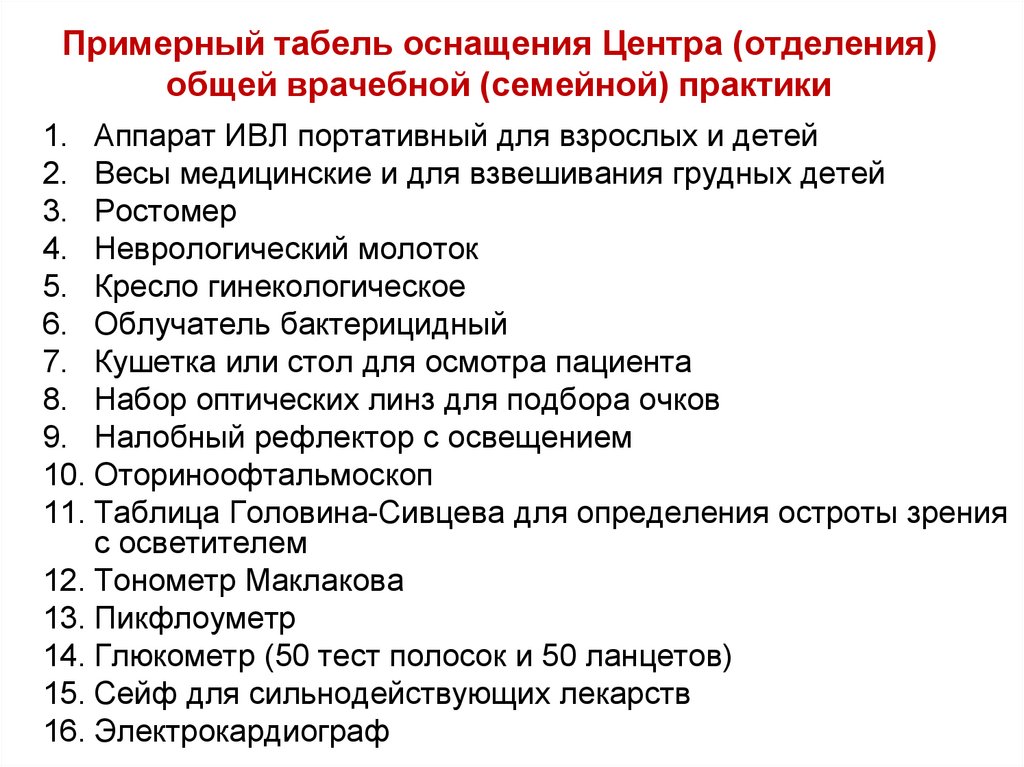 Примерный табель оснащения Центра (отделения) общей врачебной (семейной) практики

1. Аппарат ИВЛ портативный для взрослых и детей
2. Весы медицинские и для взвешивания грудных детей
3. Ростомер
4. Неврологический молоток
5. Кресло гинекологическое
6. Облучатель бактерицидный
7. Кушетка или стол для осмотра пациента
8. Набор оптических линз для подбора очков
9. Налобный рефлектор с освещением
10. Оториноофтальмоскоп
11. Таблица Головина-Сивцева для определения остроты зрения с осветителем
12. Тонометр Маклакова
13. Пикфлоуметр
14. Глюкометр (50 тест полосок и 50 ланцетов)
15. Сейф для сильнодействующих лекарств
16. Электрокардиограф